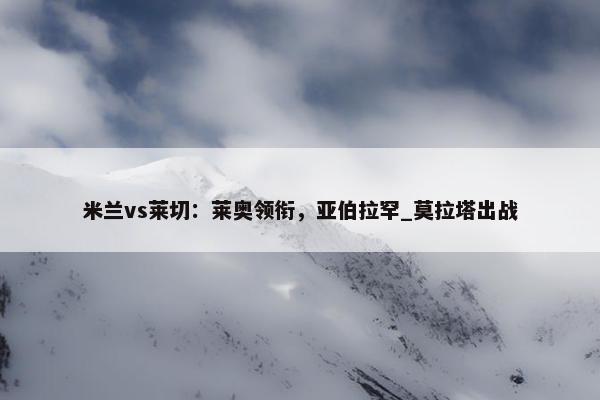 米兰vs莱切：莱奥领衔，亚伯拉罕_莫拉塔出战